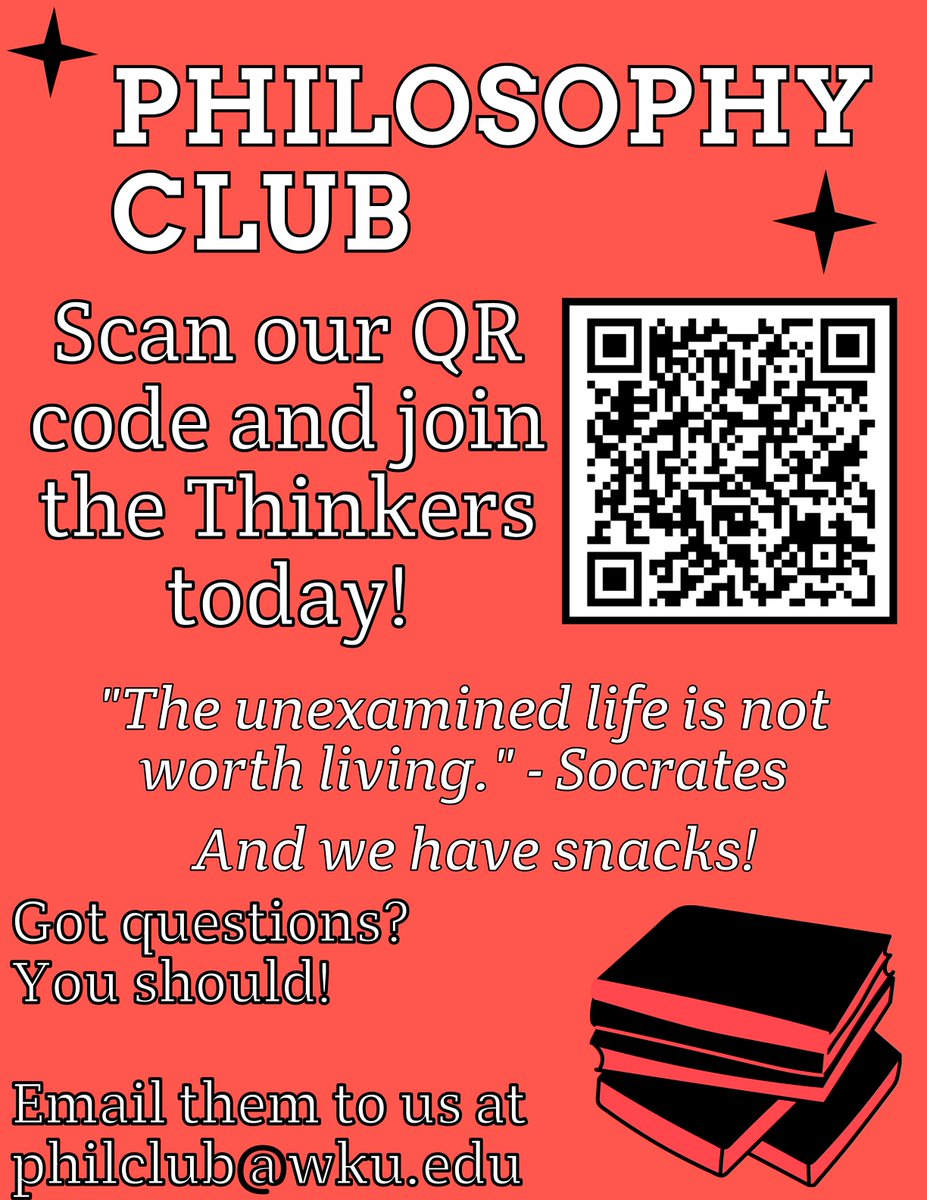 PHILOSOPHY CLUB

Scan our QR code and join the Thinkers today!

"The unexamined life is not worth living." - Socrates

And we have snacks!

Got questions? You should!

Email them to us at philclub@wku.edu